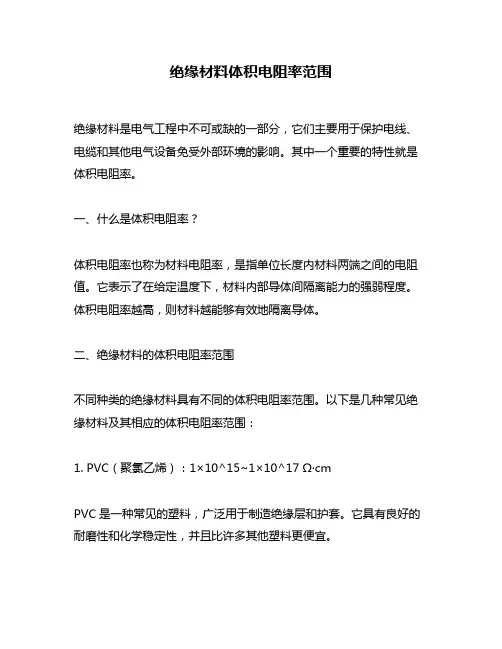 绝缘材料体积电阻率范围

绝缘材料是电气工程中不可或缺的一部分，它们主要用于保护电线、电缆和其他电气设备免受外部环境的影响。其中一个重要的特性就是体积电阻率。

一、什么是体积电阻率？

体积电阻率也称为材料电阻率，是指单位长度内材料两端之间的电阻值。它表示了在给定温度下，材料内部导体间隔离能力的强弱程度。体积电阻率越高，则材料越能够有效地隔离导体。

二、绝缘材料的体积电阻率范围

不同种类的绝缘材料具有不同的体积电阻率范围。以下是几种常见绝缘材料及其相应的体积电阻率范围：

1. PVC（聚氯乙烯）：1×10^15~1×10^17 Ω·cm

PVC 是一种常见的塑料，广泛用于制造绝缘层和护套。它具有良好的耐磨性和化学稳定性，并且比许多其他塑料更便宜。